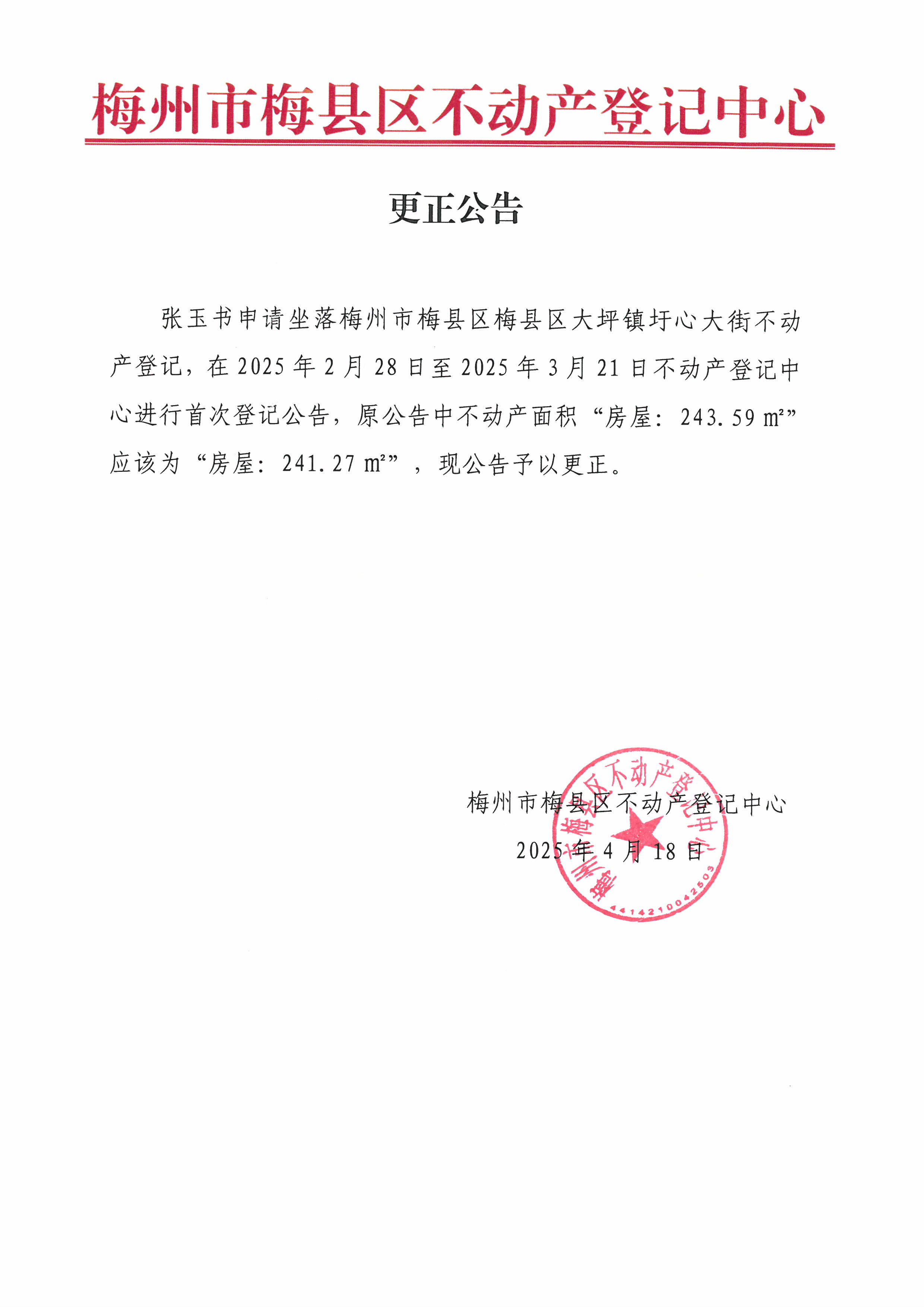 梅州市梅县区不动产登记中心

更正公告

张玉书申请坐落梅州市梅县区梅县区大坪镇圩心大街不动产登记，在 2025 年 2 月 28 日至 2025 年 3 月 21 日不动产登记中心进行首次登记公告，原公告中不动产面积“房屋：243.59 ㎡”应该为“房屋：241.27 ㎡”，现公告予以更正。

梅州市梅县区不动产登记中心
2025 年 4 月 18 日

梅州市梅县区不动产登记中心
4414210042503